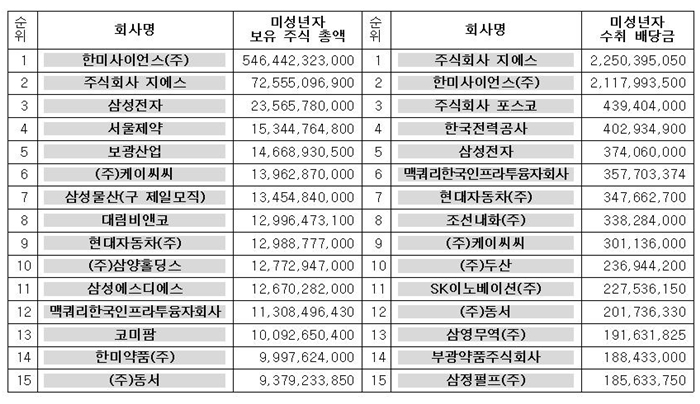 | 순위 | 회사명 | 미성년자 보유 주식 총액 | 순위 | 회사명 | 미성년자 수취 배당금 |
|---|---|---|---|---|---|
| 1 | 한미사이언스(주) | 546,442,323,000 | 1 | 주식회사 지에스 | 2,250,395,050 |
| 2 | 주식회사 지에스 | 72,555,096,900 | 2 | 한미사이언스(주) | 2,117,993,500 |
| 3 | 삼성전자 | 23,565,780,000 | 3 | 주식회사 포스코 | 439,404,000 |
| 4 | 서울제약 | 15,344,764,800 | 4 | 한국전력공사 | 402,934,900 |
| 5 | 보광산업 | 14,668,930,500 | 5 | 삼성전자 | 374,060,000 |
| 6 | (주)케이씨씨 | 13,962,870,000 | 6 | 맥쿼리한국인프라투융자회사 | 357,703,374 |
| 7 | 삼성물산(구 제일모직) | 13,454,840,000 | 7 | 현대자동차(주) | 347,662,700 |
| 8 | 대림비앤코 | 12,996,473,100 | 8 | 조선내화(주) | 338,284,000 |
| 9 | 현대자동차(주) | 12,988,777,000 | 9 | (주)케이씨씨 | 301,136,000 |
| 10 | (주)삼양홀딩스 | 12,772,947,000 | 10 | (주)두산 | 236,944,200 |
| 11 | 삼성에스디에스 | 12,670,282,000 | 11 | SK이노베이션(주) | 227,536,150 |
| 12 | 맥쿼리한국인프라투융자회사 | 11,308,496,430 | 12 | (주)동서 | 201,736,330 |
| 13 | 코미팜 | 10,092,650,400 | 13 | 삼영무역(주) | 191,631,825 |
| 14 | 한미약품(주) | 9,997,624,000 | 14 | 부광약품주식회사 | 188,433,000 |
| 15 | (주)동서 | 9,379,233,850 | 15 | 삼정펄프(주) | 185,633,750 |